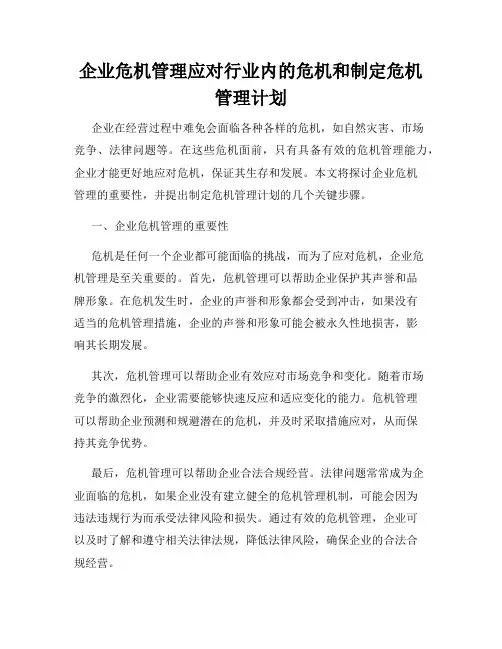 企业危机管理应对行业内的危机和制定危机管理计划

企业在经营过程中难免会面临各种各样的危机，如自然灾害、市场竞争、法律问题等。在这些危机面前，只有具备有效的危机管理能力，企业才能更好地应对危机，保证其生存和发展。本文将探讨企业危机管理的重要性，并提出制定危机管理计划的几个关键步骤。

一、企业危机管理的重要性

危机是任何一个企业都可能面临的挑战，而为了应对危机，企业危机管理是至关重要的。首先，危机管理可以帮助企业保护其声誉和品牌形象。在危机发生时，企业的声誉和形象都会受到冲击，如果没有适当的危机管理措施，企业的声誉和形象可能会被永久性地损害，影响其长期发展。

其次，危机管理可以帮助企业有效应对市场竞争和变化。随着市场竞争的激烈化，企业需要能够快速反应和适应变化的能力。危机管理可以帮助企业预测和规避潜在的危机，并及时采取措施应对，从而保持其竞争优势。

最后，危机管理可以帮助企业合法合规经营。法律问题常常成为企业面临的危机，如果企业没有建立健全的危机管理机制，可能会因为违法违规行为而承受法律风险和损失。通过有效的危机管理，企业可以及时了解和遵守相关法律法规，降低法律风险，确保企业的合法合规经营。